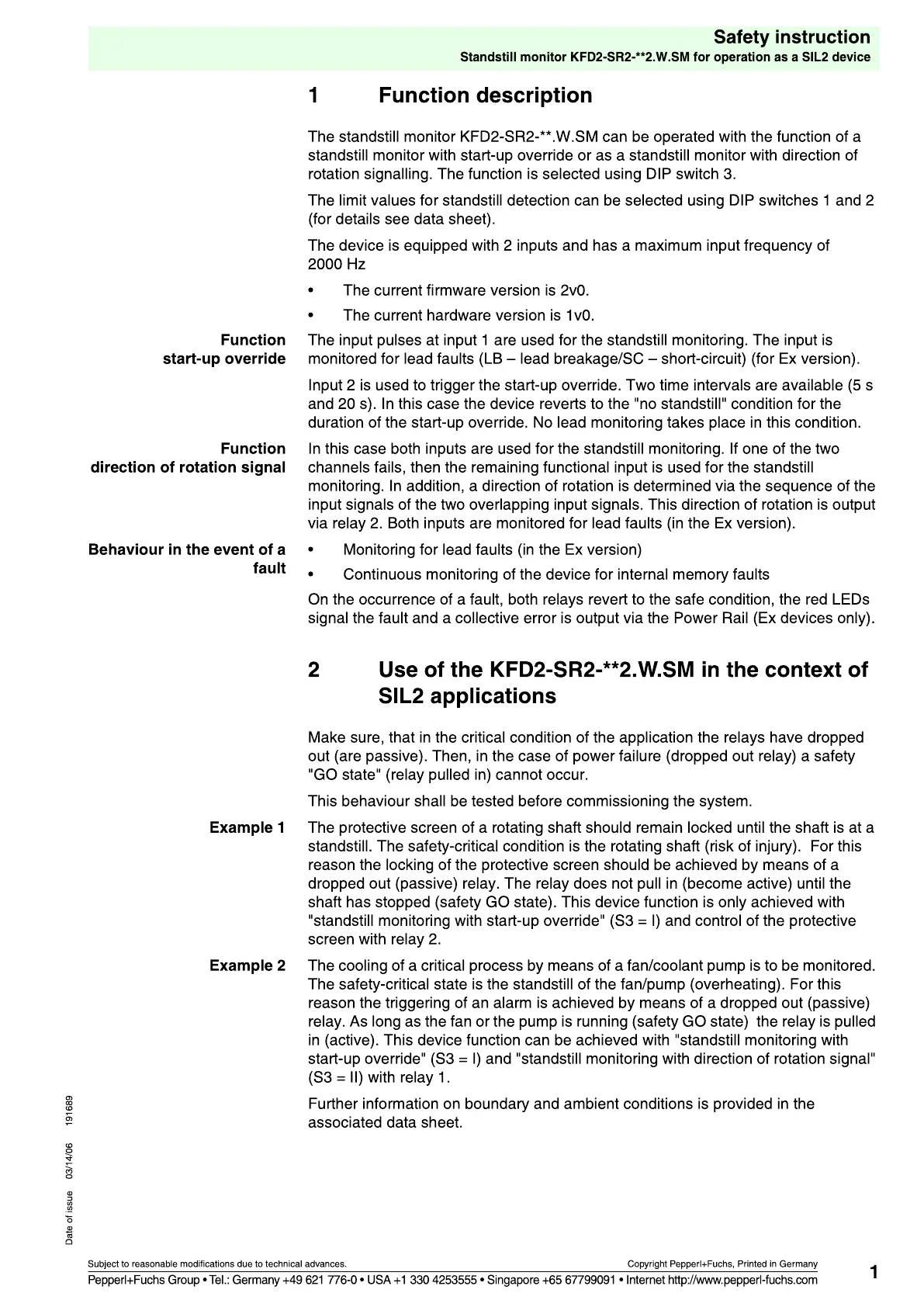 Safety instruction
Standstill monitor KFD2-SR2-**2.W.SM for operation as a SIL2 device

1 Function description

The standstill monitor KFD2-SR2-**.W.SM can be operated with the function of a standstill monitor with start-up override or as a standstill monitor with direction of rotation signalling. The function is selected using DIP switch 3.

The limit values for standstill detection can be selected using DIP switches 1 and 2 (for details see data sheet).

The device is equipped with 2 inputs and has a maximum input frequency of 2000 Hz

• The current firmware version is 2v0.

• The current hardware version is 1v0.

Function start-up override

The input pulses at input 1 are used for the standstill monitoring. The input is monitored for lead faults (LB – lead breakage/SC – short-circuit) (for Ex version).

Input 2 is used to trigger the start-up override. Two time intervals are available (5 s and 20 s). In this case the device reverts to the "no standstill" condition for the duration of the start-up override. No lead monitoring takes place in this condition.

Function direction of rotation signal

In this case both inputs are used for the standstill monitoring. If one of the two channels fails, then the remaining functional input is used for the standstill monitoring. In addition, a direction of rotation is determined via the sequence of the input signals of the two overlapping input signals. This direction of rotation is output via relay 2. Both inputs are monitored for lead faults (in the Ex version).

Behaviour in the event of a fault

• Monitoring for lead faults (in the Ex version)

• Continuous monitoring of the device for internal memory faults

On the occurrence of a fault, both relays revert to the safe condition, the red LEDs signal the fault and a collective error is output via the Power Rail (Ex devices only).

2 Use of the KFD2-SR2-**2.W.SM in the context of SIL2 applications

Make sure, that in the critical condition of the application the relays have dropped out (are passive). Then, in the case of power failure (dropped out relay) a safety "GO state" (relay pulled in) cannot occur.

This behaviour shall be tested before commissioning the system.

Example 1

The protective screen of a rotating shaft should remain locked until the shaft is at a standstill. The safety-critical condition is the rotating shaft (risk of injury). For this reason the locking of the protective screen should be achieved by means of a dropped out (passive) relay. The relay does not pull in (become active) until the shaft has stopped (safety GO state). This device function is only achieved with "standstill monitoring with start-up override" (S3 = I) and control of the protective screen with relay 2.

Example 2

The cooling of a critical process by means of a fan/coolant pump is to be monitored. The safety-critical state is the standstill of the fan/pump (overheating). For this reason the triggering of an alarm is achieved by means of a dropped out (passive) relay. As long as the fan or the pump is running (safety GO state) the relay is pulled in (active). This device function can be achieved with "standstill monitoring with start-up override" (S3 = I) and "standstill monitoring with direction of rotation signal" (S3 = II) with relay 1.

Further information on boundary and ambient conditions is provided in the associated data sheet.

Date of issue 03/14/06 191689

Subject to reasonable modifications due to technical advances.
Copyright Pepperl+Fuchs, Printed in Germany
Pepperl+Fuchs Group • Tel.: Germany +49 621 776-0 • USA +1 330 4253555 • Singapore +65 67799091 • Internet http://www.pepperl-fuchs.com

1